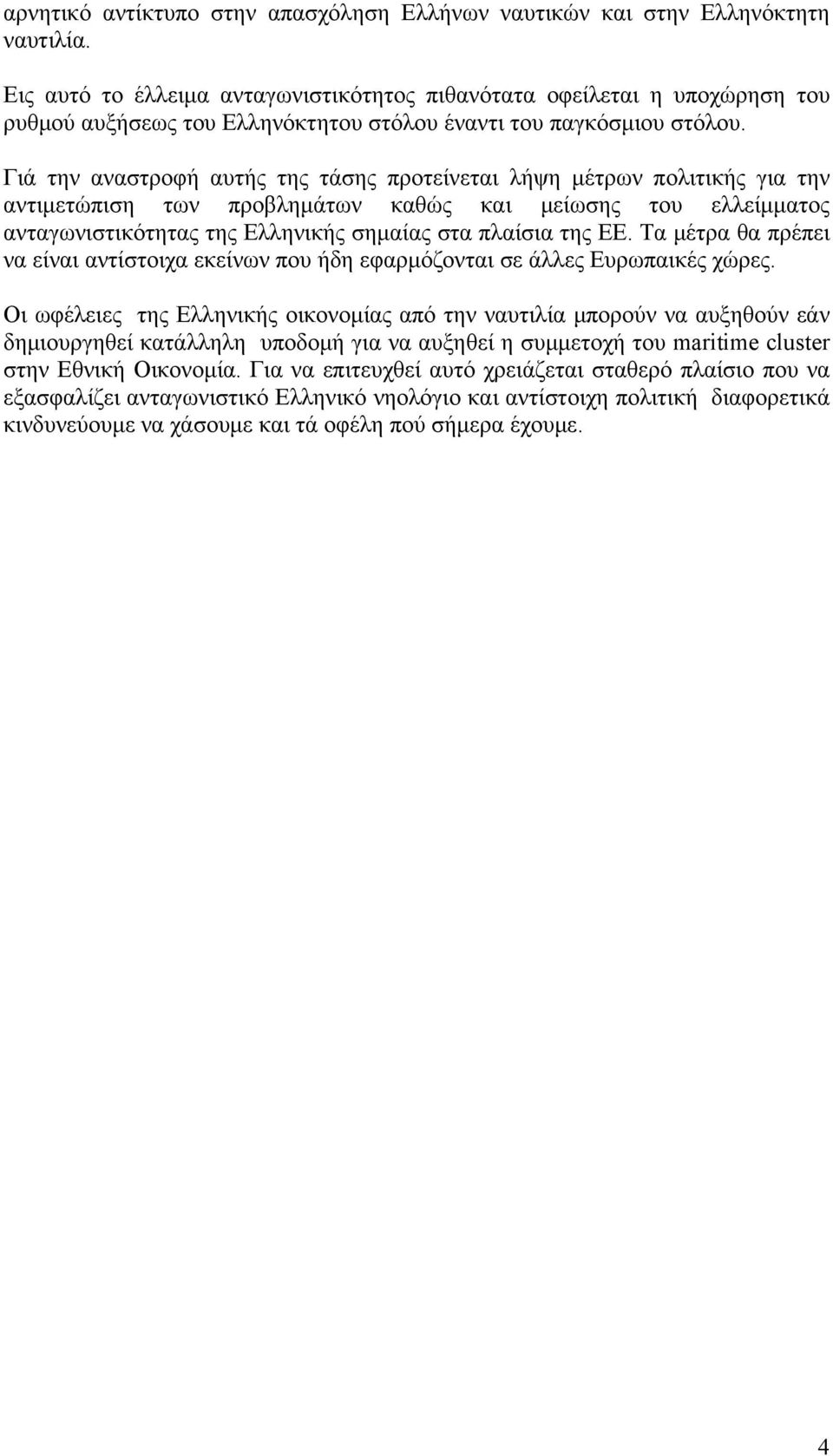 αρνητικό αντίκτυπο στην απασχόληση Ελλήνων ναυτικών και στην Ελληνόκτητη ναυτιλία.

Εις αυτό το έλλειμα ανταγωνιστικότητος πιθανότατα οφείλεται η υποχώρηση του ρυθμού αυξήσεως του Ελληνόκτητου στόλου έναντι του παγκόσμιου στόλου.

Γιά την αναστροφή αυτής της τάσης προτείνεται λήψη μέτρων πολιτικής για την αντιμετώπιση των προβλημάτων καθώς και μείωσης του ελλείμματος ανταγωνιστικότητας της Ελληνικής σημαίας στα πλαίσια της ΕΕ. Τα μέτρα θα πρέπει να είναι αντίστοιχα εκείνων που ήδη εφαρμόζονται σε άλλες Ευρωπαικές χώρες.

Οι ωφέλειες της Ελληνικής οικονομίας από την ναυτιλία μπορούν να αυξηθούν εάν δημιουργηθεί κατάλληλη υποδομή για να αυξηθεί η συμμετοχή του maritime cluster στην Εθνική Οικονομία. Για να επιτευχθεί αυτό χρειάζεται σταθερό πλαίσιο που να εξασφαλίζει ανταγωνιστικό Ελληνικό νηολόγιο και αντίστοιχη πολιτική διαφορετικά κινδυνεύουμε να χάσουμε και τά οφέλη πού σήμερα έχουμε.

4